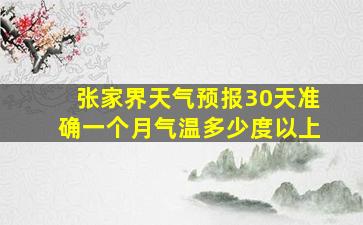 张家界天气预报30天准确一个月气温多少度以上